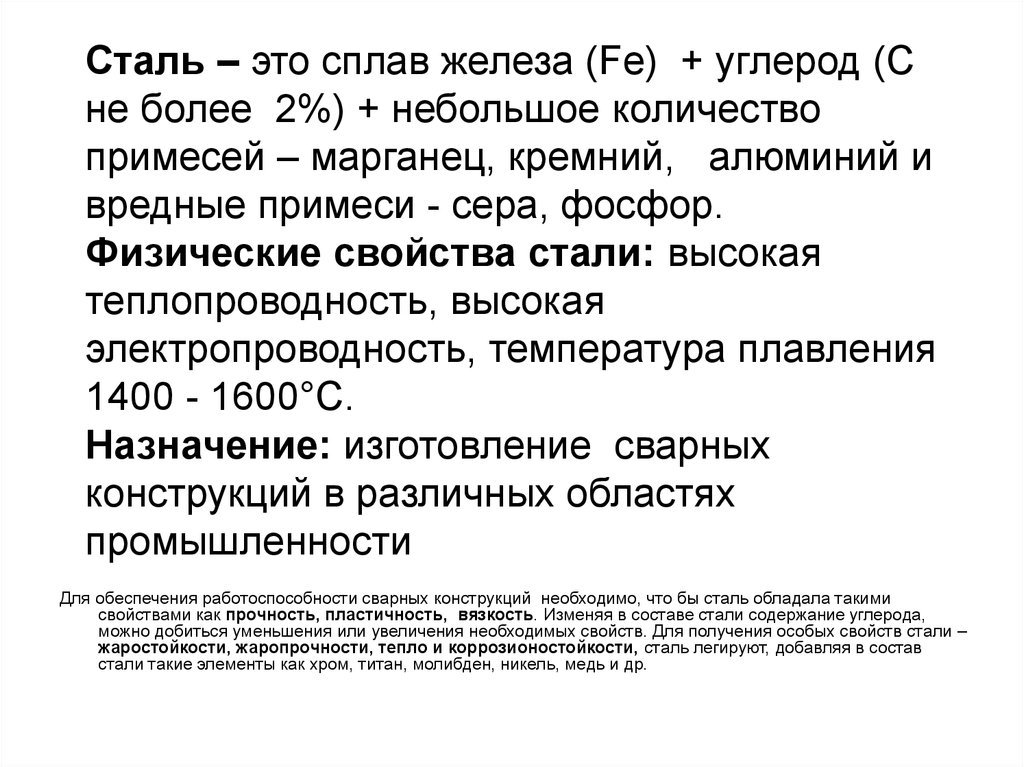 Сталь – это сплав железа (Fe) + углерод (С не более 2%) + небольшое количество примесей – марганец, кремний, алюминий и вредные примеси - сера, фосфор.
Физические свойства стали: высокая теплопроводность, высокая электропроводность, температура плавления 1400 - 1600°С.
Назначение: изготовление сварных конструкций в различных областях промышленности

Для обеспечения работоспособности сварных конструкций необходимо, что бы сталь обладала такими свойствами как прочность, пластичность, вязкость. Изменяя в составе стали содержание углерода, можно добиться уменьшения или увеличения необходимых свойств. Для получения особых свойств стали – жаростойкости, жаропрочности, тепло и коррозионостойкости, сталь легируют, добавляя в состав стали такие элементы как хром, титан, молибден, никель, медь и др.